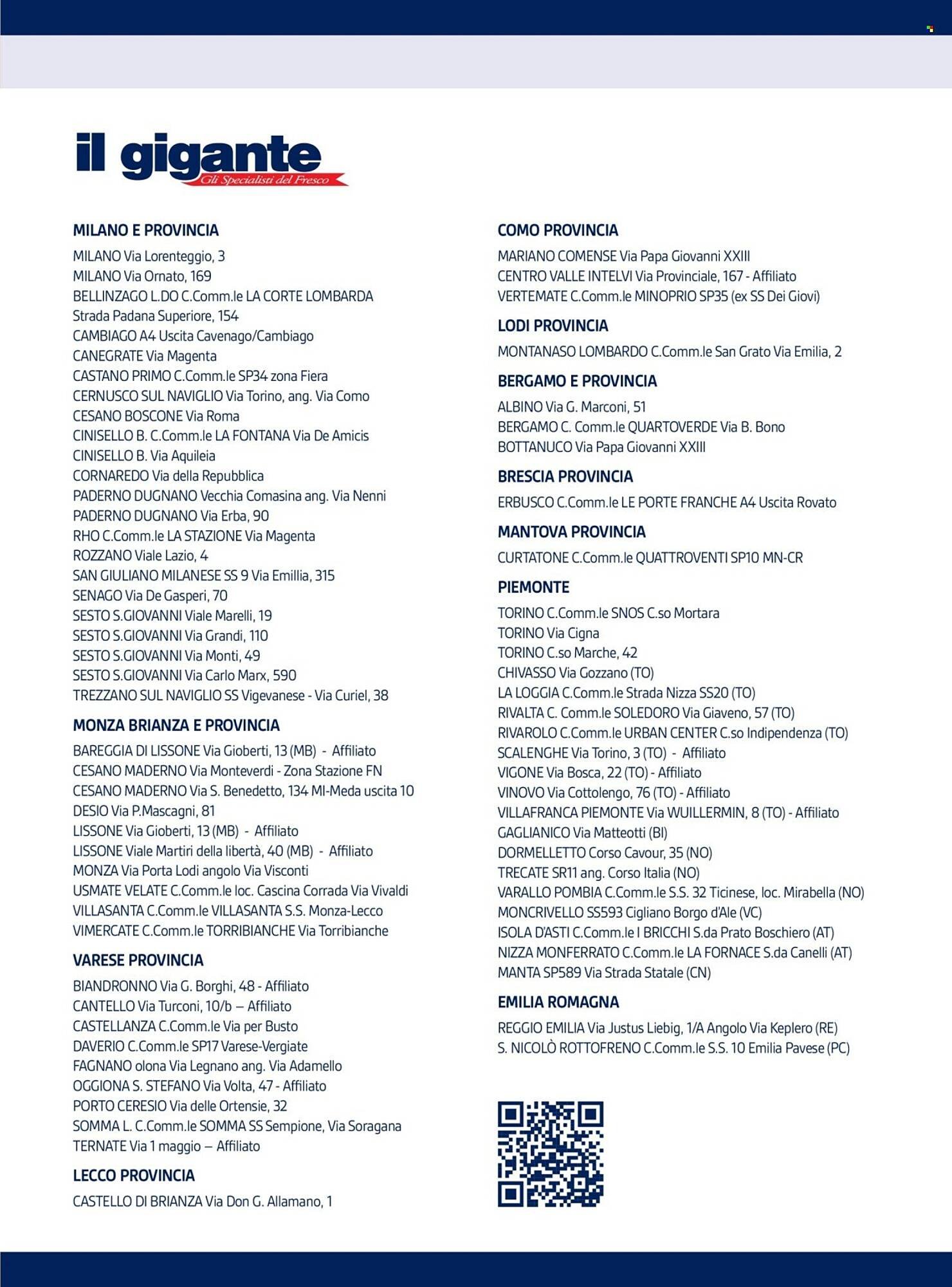 il gigante
Gli Specialisti del Fresco

MILANO E PROVINCIA
MILANO Via Lorenteggio, 3
MILANO Via Ornato, 169
BELLINZAGO L.DO C.Comm.le LA CORTE LOMBARDA Strada Padana Superiore, 154
CAMBIAGO A4 Uscita Cavenago/Cambiago
CANEGRATE Via Magenta
CASTANO PRIMO C.Comm.le SP34 zona Fiera
CERNUSCO SUL NAVIGLIO Via Torino, ang. Via Como
CESANO BOSCONE Via Roma
CINISELLO B. C.Comm.le LA FONTANA Via De Amicis
CINISELLO B. Via Aquileia
CORNAREDO Via della Repubblica
PADERNO DUGNANO Vecchia Comasina ang. Via Nenni
PADERNO DUGNANO Via Erba, 90
RHO C.Comm.le LA STAZIONE Via Magenta
ROZZANO Viale Lazio, 4
SAN GIULIANO MILANESE SS 9 Via Emillia, 315
SENAGO Via De Gasperi, 70
SESTO S.GIOVANNI Viale Marelli, 19
SESTO S.GIOVANNI Via Grandi, 110
SESTO S.GIOVANNI Via Monti, 49
SESTO S.GIOVANNI Via Carlo Marx, 590
TREZZANO SUL NAVIGLIO SS Vigevanese - Via Curiel, 38

MONZA BRIANZA E PROVINCIA
BAREGGIA DI LISSONE Via Gioberti, 13 (MB) - Affiliato
CESANO MADERNO Via Monteverdi - Zona Stazione FN
CESANO MADERNO Via S. Benedetto, 134 MI-Meda uscita 10
DESIO Via P.Mascagni, 81
LISSONE Via Gioberti, 13 (MB) - Affiliato
LISSONE Viale Martiri della libertà, 40 (MB) - Affiliato
MONZA Via Porta Lodi angolo Via Visconti
USMATE VELATE C.Comm.le loc. Cascina Corrada Via Vivaldi
VILLASANTA C.Comm.le VILLASANTA S.S. Monza-Lecco
VIMERCATE C.Comm.le TORRIBIANCHE Via Torribianche

VARESE PROVINCIA
BIANDRONNO Via G. Borghi, 48 - Affiliato
CANTELLO Via Turconi, 10/b – Affiliato
CASTELLANZA C.Comm.le Via per Busto
DAVERIO C.Comm.le SP17 Varese-Vergiate
FAGNANO olona Via Legnano ang. Via Adamello
OGGIONA S. STEFANO Via Volta, 47 - Affiliato
PORTO CERESIO Via delle Ortensie, 32
SOMMA L. C.Comm.le SOMMA SS Sempione, Via Soragana
TERNATE Via 1 maggio – Affiliato

LECCO PROVINCIA
CASTELLO DI BRIANZA Via Don G. Allamano, 1

COMO PROVINCIA
MARIANO COMENSE Via Papa Giovanni XXIII
CENTRO VALLE INTELVI Via Provinciale, 167 - Affiliato
VERTEMATE C.Comm.le MINOPRIO SP35 (ex SS Dei Giovi)

LODI PROVINCIA
MONTANASO LOMBARDO C.Comm.le San Grato Via Emilia, 2

BERGAMO E PROVINCIA
ALBINO Via G. Marconi, 51
BERGAMO C. Comm.le QUARTOVERDE Via B. Bono
BOTTANUCO Via Papa Giovanni XXIII

BRESCIA PROVINCIA
ERBUSCO C.Comm.le LE PORTE FRANCHE A4 Uscita Rovato

MANTOVA PROVINCIA
CURTATONE C.Comm.le QUATTROVENTI SP10 MN-CR

PIEMONTE
TORINO C.Comm.le SNOS C.so Mortara
TORINO Via Cigna
TORINO C.so Marche, 42
CHIVASSO Via Gozzano (TO)
LA LOGGIA C.Comm.le Strada Nizza SS20 (TO)
RIVALTA C. Comm.le SOLEDORO Via Giaveno, 57 (TO)
RIVAROLO C.Comm.le URBAN CENTER C.so Indipendenza (TO)
SCALENGHE Via Torino, 3 (TO) - Affiliato
VIGONE Via Bosca, 22 (TO) - Affiliato
VINOVO Via Cottolengo, 76 (TO) - Affiliato
VILLAFRANCA PIEMONTE Via WUILLERMIN, 8 (TO) - Affiliato
GAGLIANICO Via Matteotti (BI)
DORMELLETTO Corso Cavour, 35 (NO)
TRECATE SR11 ang. Corso Italia (NO)
VARALLO POMBIA C.Comm.le S.S. 32 Ticinese, loc. Mirabella (NO)
MONCRIVELLO SS593 Cigliano Borgo d'Ale (VC)
ISOLA D'ASTI C.Comm.le I BRICCHI S.da Prato Boschiero (AT)
NIZZA MONFERRATO C.Comm.le LA FORNACE S.da Canelli (AT)
MANTA SP589 Via Strada Statale (CN)

EMILIA ROMAGNA
REGGIO EMILIA Via Justus Liebig, 1/A Angolo Via Keplero (RE)
S. NICOLÒ ROTTOFRENO C.Comm.le S.S. 10 Emilia Pavese (PC)